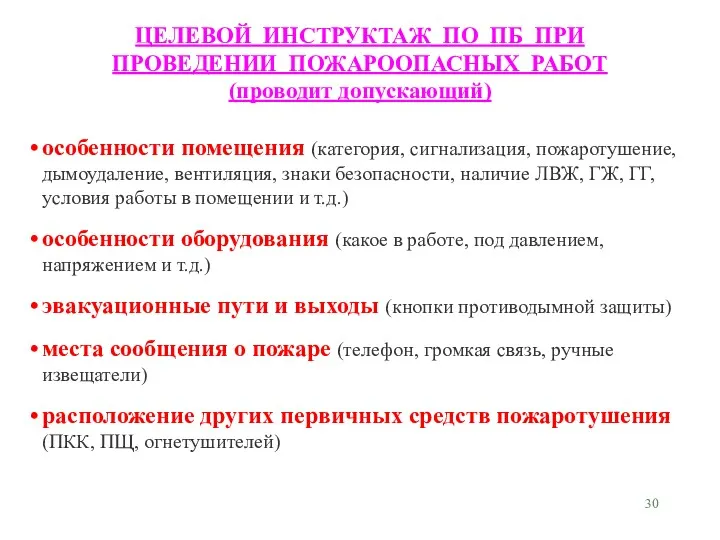 ЦЕЛЕВОЙ ИНСТРУКТАЖ ПО ПБ ПРИ ПРОВЕДЕНИИ ПОЖАРООПАСНЫХ РАБОТ
(проводит допускающий)

• особенности помещения (категория, сигнализация, пожаротушение, дымоудаление, вентиляция, знаки безопасности, наличие ЛВЖ, ГЖ, ГГ, условия работы в помещении и т.д.)

• особенности оборудования (какое в работе, под давлением, напряжением и т.д.)

• эвакуационные пути и выходы (кнопки противодымной защиты)

• места сообщения о пожаре (телефон, громкая связь, ручные извещатели)

• расположение других первичных средств пожаротушения (ПКК, ПЩ, огнетушителей)

30